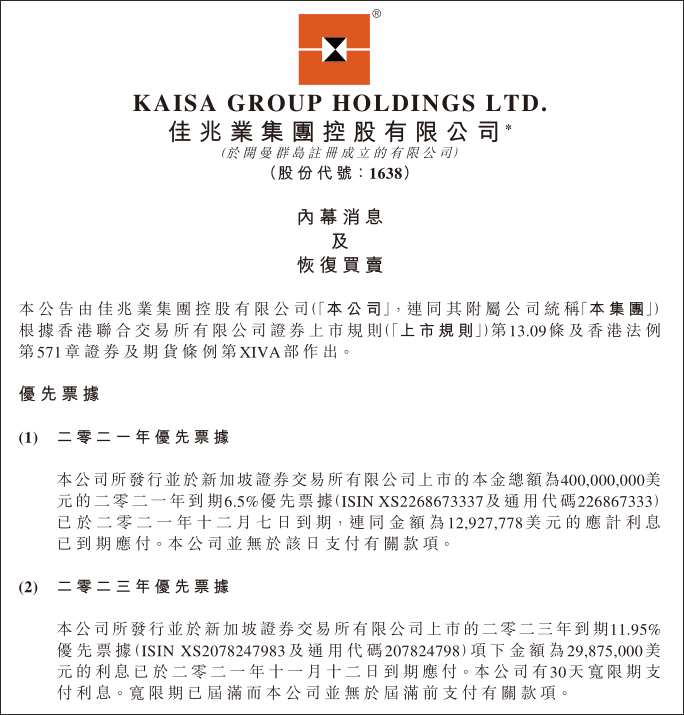 ®

KAISA GROUP HOLDINGS LTD.
佳兆業集團控股有限公司*
(於開曼群島註冊成立的有限公司)
(股份代號：1638)

內幕消息
及
恢復買賣

本公告由佳兆業集團控股有限公司(「本公司」，連同其附屬公司統稱「本集團」)根據香港聯合交易所有限公司證券上市規則(「上市規則」)第13.09條及香港法例第571章證券及期貨條例第XIVA部作出。

優先票據

(1) 二零二一年優先票據

本公司所發行並於新加坡證券交易所有限公司上市的本金總額為400,000,000美元的二零二一年到期6.5%優先票據(ISIN XS2268673337及通用代碼226867333)已於二零二一年十二月七日到期，連同金額為12,927,778美元的應計利息已到期應付。本公司並無於該日支付有關款項。

(2) 二零二三年優先票據

本公司所發行並於新加坡證券交易所有限公司上市的二零二三年到期11.95%優先票據(ISIN XS2078247983及通用代碼207824798)項下金額為29,875,000美元的利息已於二零二一年十一月十二日到期應付。本公司有30天寬限期支付利息。寬限期已屆滿而本公司並無於屆滿前支付有關款項。